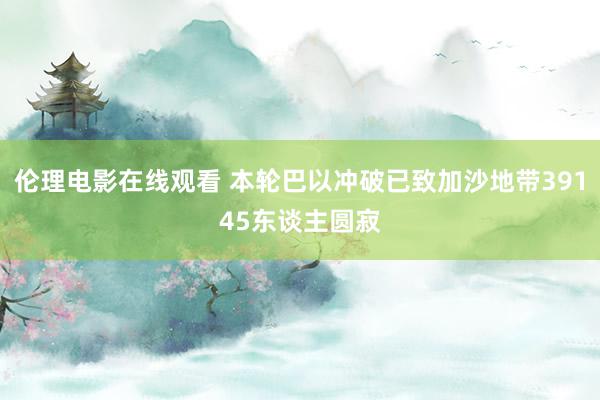 伦理电影在线观看 本轮巴以冲破已致加沙地带39145东谈主圆寂